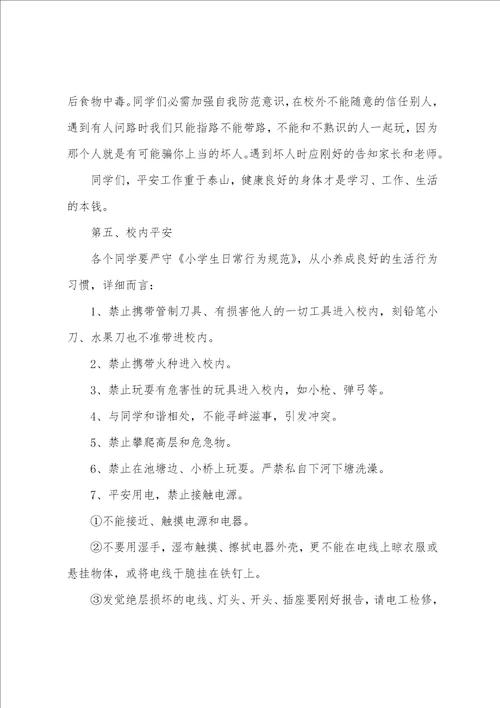 后食物中毒。同学们必需加强自我防范意识，在校外不能随意的信任别人，遇到有人问路时我们只能指路不能带路，不能和不熟识的人一起玩，因为那个人就是有可能骗你上当的坏人。遇到坏人时应刚好的告知家长和老师。

同学们，平安工作重于泰山，健康良好的身体才是学习、工作、生活的本钱。

第五、校内平安

各个同学要严守《小学生日常行为规范》，从小养成良好的生活行为习惯，详细而言：

1、禁止携带管制刀具、有损害他人的一切工具进入校内，刻铅笔小刀、水果刀也不准带进校内。

2、禁止携带火种进入校内。

3、禁止玩耍有危害性的玩具进入校内，如小枪、弹弓等。

4、与同学和谐相处，不能寻衅滋事，引发冲突。

5、禁止攀爬高层和危急物。

6、禁止在池塘边、小桥上玩耍。严禁私自下河下塘洗澡。

7、平安用电，禁止接触电源。

①不能接近、触摸电源和电器。

②不要用湿手，湿布触摸、擦拭电器外壳，更不能在电线上晾衣服或悬挂物体，或将电线干脆挂在铁钉上。

③发觉绝层损坏的电线、灯头、开头、插座要刚好报告，请电工检修，